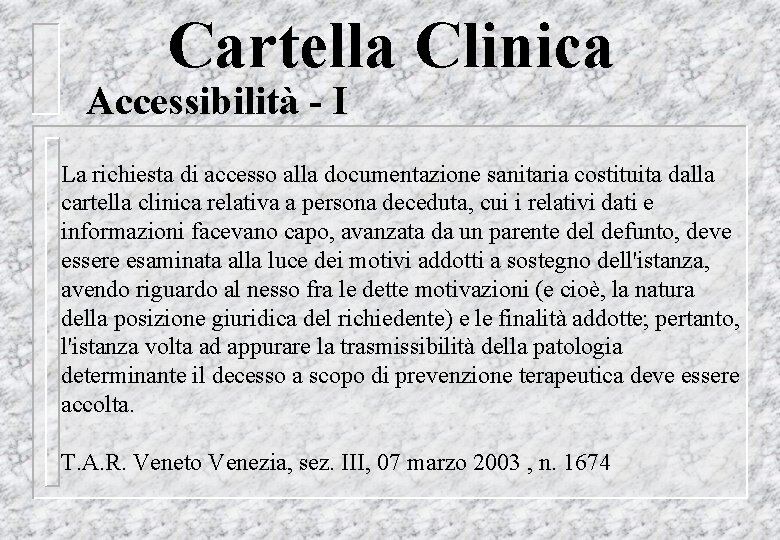 Cartella Clinica
Accessibilità - I

La richiesta di accesso alla documentazione sanitaria costituita dalla cartella clinica relativa a persona deceduta, cui i relativi dati e informazioni facevano capo, avanzata da un parente del defunto, deve essere esaminata alla luce dei motivi addotti a sostegno dell'istanza, avendo riguardo al nesso fra le dette motivazioni (e cioè, la natura della posizione giuridica del richiedente) e le finalità addotte; pertanto, l'istanza volta ad appurare la trasmissibilità della patologia determinante il decesso a scopo di prevenzione terapeutica deve essere accolta.

T.A.R. Veneto Venezia, sez. III, 07 marzo 2003 , n. 1674